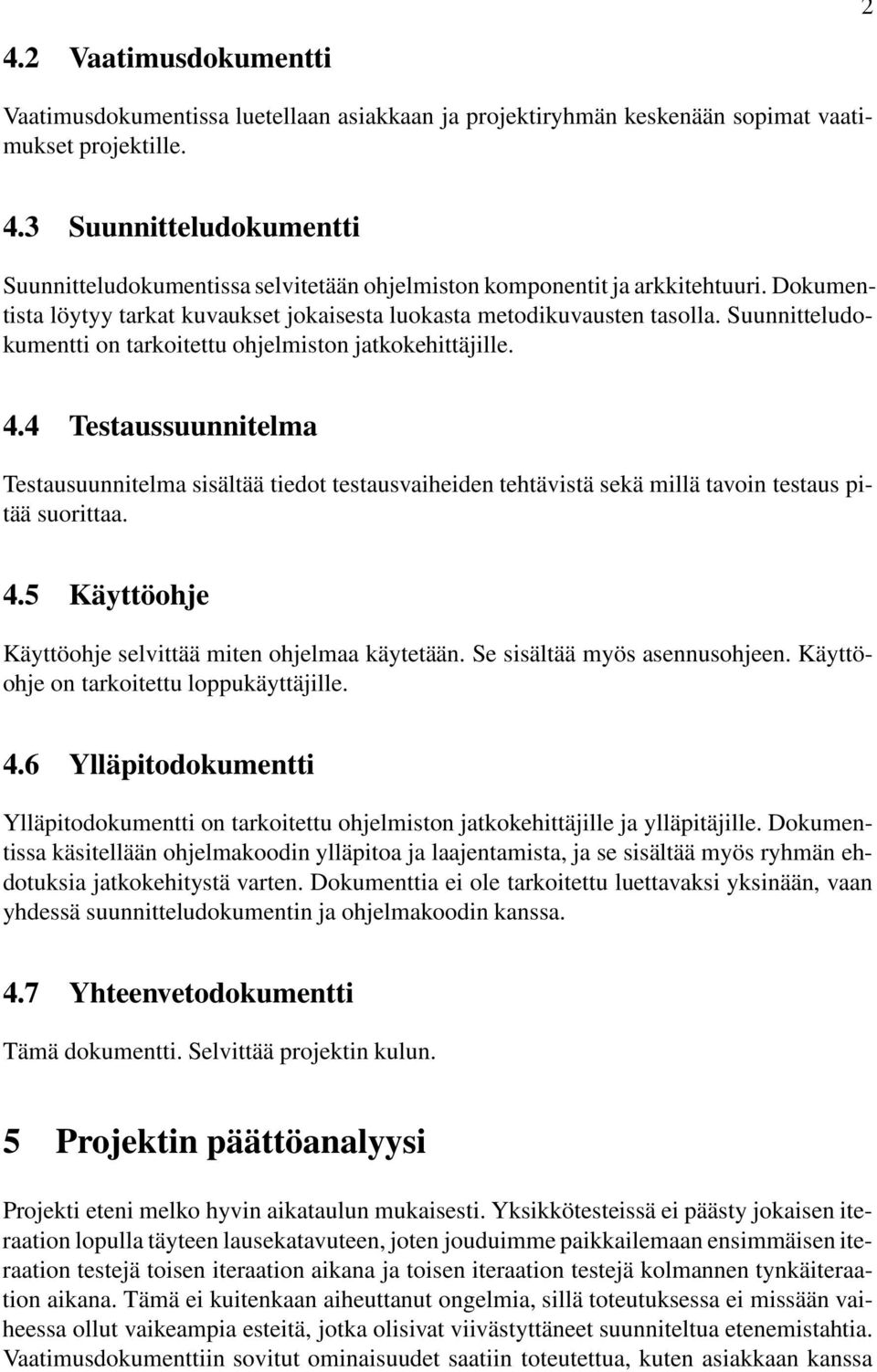 2

4.2 Vaatimusdokumentti

Vaatimusdokumentissa luetellaan asiakkaan ja projektiryhmän keskenään sopimat vaatimukset projektille.

4.3 Suunnitteludokumentti

Suunnitteludokumentissa selvitetään ohjelmiston komponentit ja arkkitehtuuri. Dokumentista löytyy tarkat kuvaukset jokaisesta luokasta metodikuvausten tasolla. Suunnitteludokumentti on tarkoitettu ohjelmiston jatkokehittäjille.

4.4 Testaussuunnitelma

Testausuunnitelma sisältää tiedot testausvaiheiden tehtävistä sekä millä tavoin testaus pitää suorittaa.

4.5 Käyttöohje

Käyttöohje selvittää miten ohjelmaa käytetään. Se sisältää myös asennusohjeen. Käyttöohje on tarkoitettu loppukäyttäjille.

4.6 Ylläpitodokumentti

Ylläpitodokumentti on tarkoitettu ohjelmiston jatkokehittäjille ja ylläpitäjille. Dokumentissa käsitellään ohjelmakoodin ylläpitoa ja laajentamista, ja se sisältää myös ryhmän ehdotuksia jatkokehitystä varten. Dokumenttia ei ole tarkoitettu luettavaksi yksinään, vaan yhdessä suunnitteludokumentin ja ohjelmakoodin kanssa.

4.7 Yhteenvetodokumentti

Tämä dokumentti. Selvittää projektin kulun.

5 Projektin päättöanalyysi

Projekti eteni melko hyvin aikataulun mukaisesti. Yksikkötesteissä ei päästy jokaisen iteraation lopulla täyteen lausekatavuteen, joten jouduimme paikkailemaan ensimmäisen iteraation testejä toisen iteraation aikana ja toisen iteraation testejä kolmannen tynkäiteraation aikana. Tämä ei kuitenkaan aiheuttanut ongelmia, sillä toteutuksessa ei missään vaiheessa ollut vaikeampia esteitä, jotka olisivat viivästyttäneet suunniteltua etenemistahtia. Vaatimusdokumenttiin sovitut ominaisuudet saatiin toteutettua, kuten asiakkaan kanssa